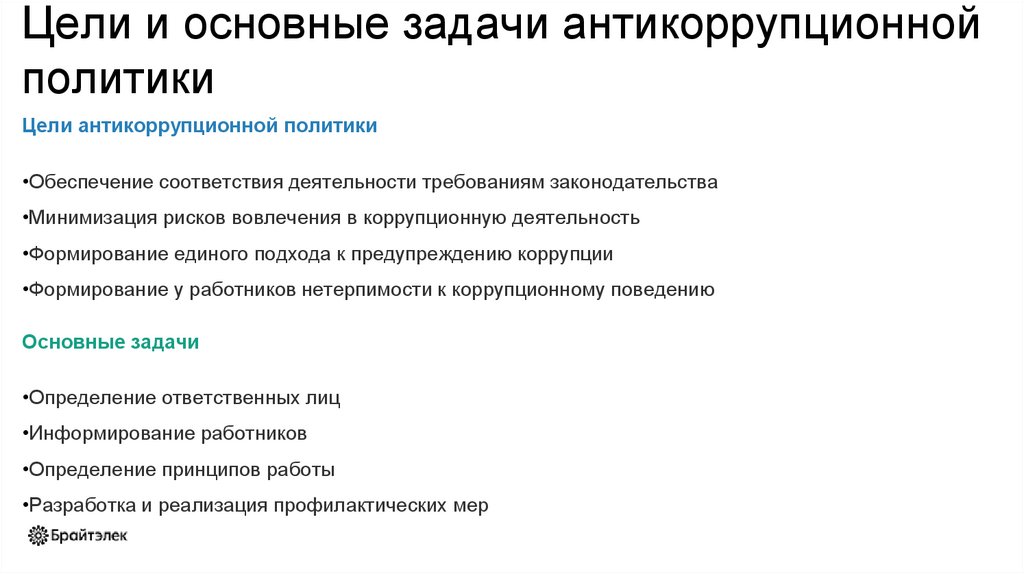 Цели и основные задачи антикоррупционной политики

Цели антикоррупционной политики

•Обеспечение соответствия деятельности требованиям законодательства

•Минимизация рисков вовлечения в коррупционную деятельность

•Формирование единого подхода к предупреждению коррупции

•Формирование у работников нетерпимости к коррупционному поведению

Основные задачи

•Определение ответственных лиц

•Информирование работников

•Определение принципов работы

•Разработка и реализация профилактических мер

Брайтэлек